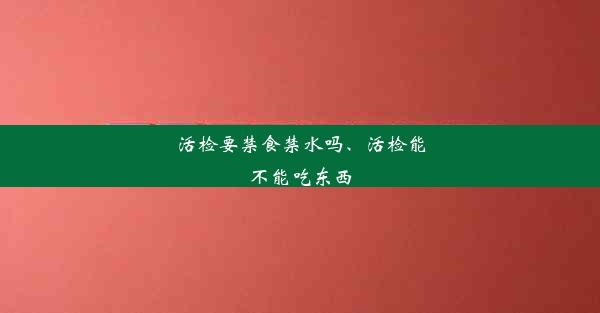 活检要禁食禁水吗、活检能不能吃东西